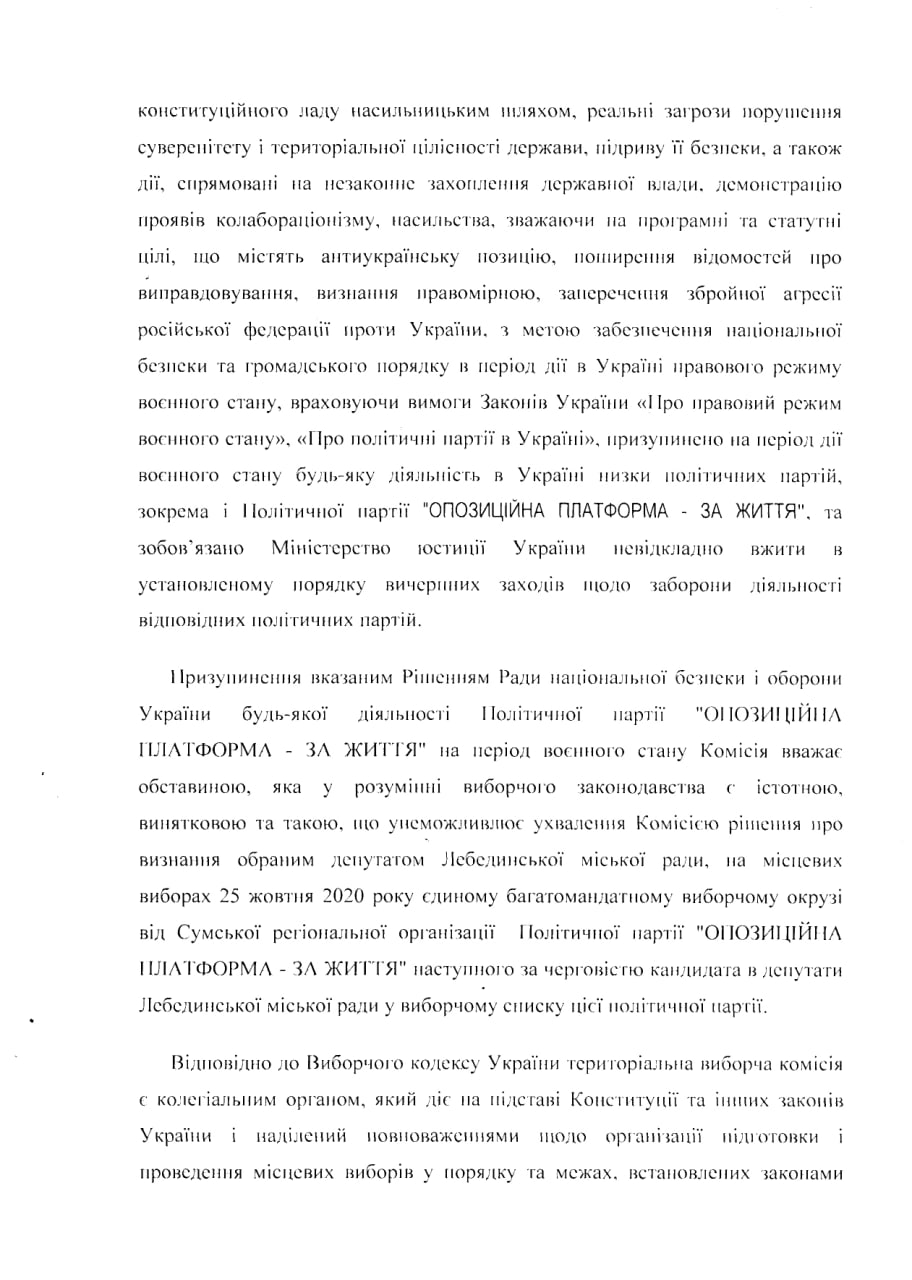 конституційного ладу насильницьким шляхом, реальні загрози порушення суверенітету і територіальної цілісності держави, підриву її безпеки, а також дії, спрямовані на незаконне захоплення державної влади, демонстрацію проявів колабораціонізму, насильства, зважаючи на програмні та статутні цілі, що містять антиукраїнську позицію, поширення відомостей про виправдовування, визнання правомірною, заперечення збройної агресії російської федерації проти України, з метою забезпечення національної безпеки та громадського порядку в період дії в Україні правового режиму воєнного стану, враховуючи вимоги Законів України «Про правовий режим воєнного стану», «Про політичні партії в Україні», призупинено на період дії воєнного стану будь-яку діяльність в Україні низки політичних партій, зокрема і Політичної партії "ОПОЗИЦІЙНА ПЛАТФОРМА - ЗА ЖИТТЯ", та зобов'язано Міністерство юстиції України невідкладно вжити в установленому порядку вичерпних заходів щодо заборони діяльності відповідних політичних партій.

Призупинення вказаним Рішенням Ради національної безпеки і оборони України будь-якої діяльності Політичної партії "ОПОЗИЦІЙНА ПЛАТФОРМА - ЗА ЖИТТЯ" на період воєнного стану Комісія вважає обставиною, яка у розумінні виборчого законодавства є істотною, винятковою та такою, що унеможливлює ухвалення Комісією рішення про визнання обраним депутатом Лебединської міської ради, на місцевих виборах 25 жовтня 2020 року єдиному багатомандатному виборчому окрузі від Сумської регіональної організації Політичної партії "ОПОЗИЦІЙНА ПЛАТФОРМА - ЗА ЖИТТЯ" наступного за черговістю кандидата в депутати Лебединської міської ради у виборчому списку цієї політичної партії.

Відповідно до Виборчого кодексу України територіальна виборча комісія є колегіальним органом, який діє на підставі Конституції та інших законів України і наділений повноваженнями щодо організації підготовки і проведення місцевих виборів у порядку та межах, встановлених законами